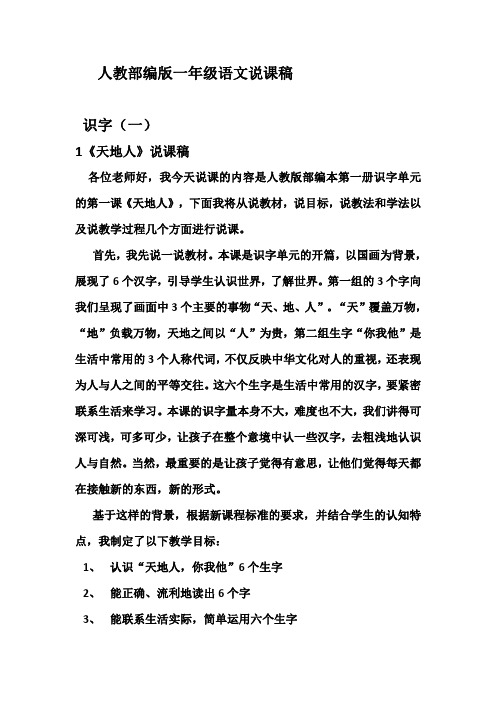 人教部编版一年级语文说课稿

识字（一）

1《天地人》说课稿

各位老师好，我今天说课的内容是人教版部编本第一册识字单元的第一课《天地人》，下面我将从说教材，说目标，说教法和学法以及说教学过程几个方面进行说课。

首先，我先说一说教材。本课是识字单元的开篇，以国画为背景，展现了6个汉字，引导学生认识世界，了解世界。第一组的3个字向我们呈现了画面中3个主要的事物“天、地、人”。“天”覆盖万物，“地”负载万物，天地之间以“人”为贵，第二组生字“你我他”是生活中常用的3个人称代词，不仅反映中华文化对人的重视，还表现为人与人之间的平等交往。这六个生字是生活中常用的汉字，要紧密联系生活来学习。本课的识字量本身不大，难度也不大，我们讲得可深可浅，可多可少，让孩子在整个意境中认一些汉字，去粗浅地认识人与自然。当然，最重要的是让孩子觉得有意思，让他们觉得每天都在接触新的东西，新的形式。

基于这样的背景，根据新课程标准的要求，并结合学生的认知特点，我制定了以下教学目标：

1、 认识“天地人，你我他”6个生字

2、 能正确、流利地读出6个字

3、 能联系生活实际，简单运用六个生字